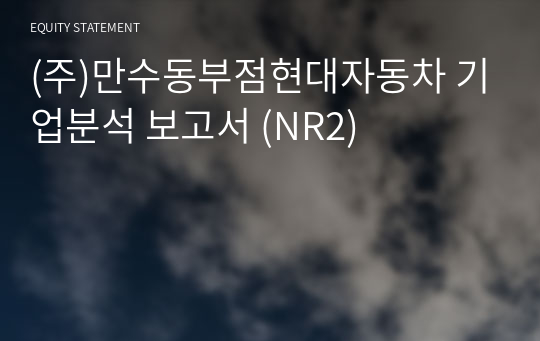 EQUITY STATEMENT

(주)만수동부점현대자동차 기업분석 보고서 (NR2)